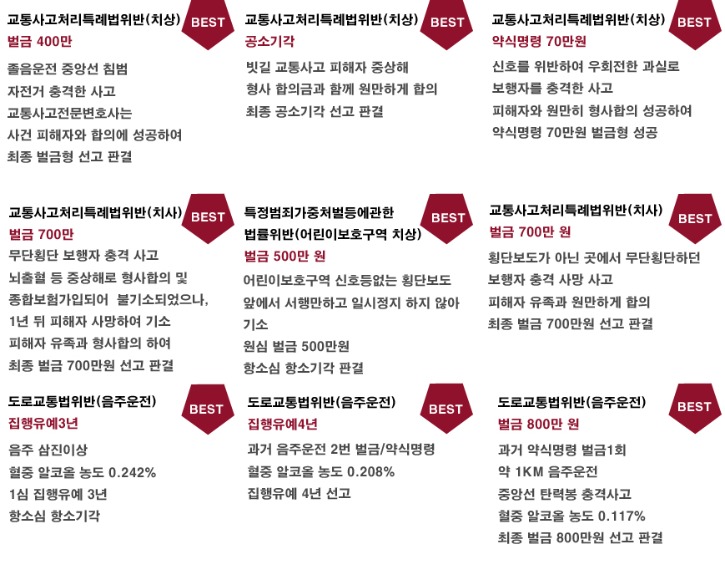 교통사고처리특례법위반(치상)
BEST
벌금 400만
졸음운전 중앙선 침범
자전거 충격한 사고
교통사고전문변호사는
사건 피해자와 합의에 성공하여
최종 벌금형 선고 판결

교통사고처리특례법위반(치상)
BEST
공소기각
빗길 교통사고 피해자 중상해
형사 합의금과 함께 원만하게 합의
최종 공소기각 선고 판결

교통사고처리특례법위반(치상)
BEST
약식명령 70만원
신호를 위반하여 우회전한 과실로
보행자를 충격한 사고
피해자와 원만히 형사합의 성공하여
약식명령 70만원 벌금형 성공

교통사고처리특례법위반(치사)
BEST
벌금 700만
무단횡단 보행자 충격 사고
뇌출혈 등 중상해로 형사합의 및
종합보험가입되어 불기소되었으나,
1년 뒤 피해자 사망하여 기소
피해자 유족과 형사합의 하여
최종 벌금 700만원 선고 판결

특정범죄가중처벌등에관한 법률위반(어린이보호구역 치상)
BEST
벌금 500만 원
어린이보호구역 신호등없는 횡단보도 앞에서 서행만하고 일시정지 하지 않아 기소
원심 벌금 500만원
항소심 항소기각 판결

교통사고처리특례법위반(치사)
BEST
벌금 700만 원
횡단보도가 아닌 곳에서 무단횡단하던
보행자 충격 사망 사고
피해자 유족과 원만하게 합의
최종 벌금 700만원 선고 판결

도로교통법위반(음주운전)
BEST
집행유예3년
음주 삼진이상
혈중 알코올 농도 0.242%
1심 집행유예 3년
항소심 항소기각

도로교통법위반(음주운전)
BEST
집행유예4년
과거 음주운전 2번 벌금/약식명령
혈중 알코올 농도 0.208%
집행유예 4년 선고

도로교통법위반(음주운전)
BEST
벌금 800만 원
과거 약식명령 벌금1회
약 1KM 음주운전
중앙선 탄력봉 충격사고
혈중 알코올 농도 0.117%
최종 벌금 800만원 선고 판결